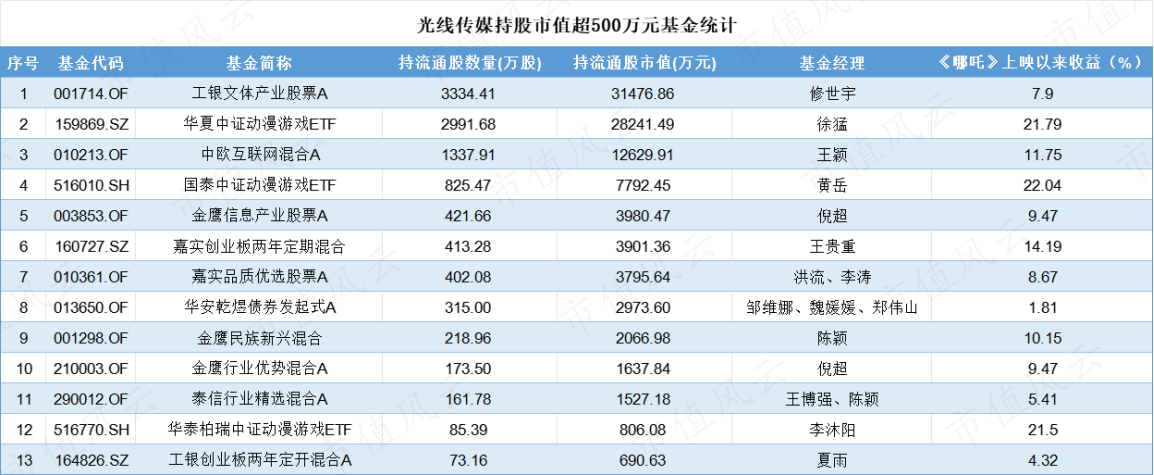 光线传媒持股市值超500万元基金统计

| 序号 | 基金代码 | 基金简称 | 持流通股数量(万股) | 持流通股市值(万元) | 基金经理 | 《哪吒》上映以来收益（%） |
|---|---|---|---|---|---|---|
| 1 | 001714.OF | 工银文体产业股票A | 3334.41 | 31476.86 | 修世宇 | 7.9 |
| 2 | 159869.SZ | 华夏中证动漫游戏ETF | 2991.68 | 28241.49 | 徐猛 | 21.79 |
| 3 | 010213.OF | 中欧互联网混合A | 1337.91 | 12629.91 | 王颖 | 11.75 |
| 4 | 516010.SH | 国泰中证动漫游戏ETF | 825.47 | 7792.45 | 黄岳 | 22.04 |
| 5 | 003853.OF | 金鹰信息产业股票A | 421.66 | 3980.47 | 倪超 | 9.47 |
| 6 | 160727.SZ | 嘉实创业板两年定期混合 | 413.28 | 3901.36 | 王贵重 | 14.19 |
| 7 | 010361.OF | 嘉实品质优选股票A | 402.08 | 3795.64 | 洪流、李涛 | 8.67 |
| 8 | 013650.OF | 华安乾煜债券发起式A | 315.00 | 2973.60 | 邹维娜、魏媛媛、郑伟山 | 1.81 |
| 9 | 001298.OF | 金鹰民族新兴混合 | 218.96 | 2066.98 | 陈颖 | 10.15 |
| 10 | 210003.OF | 金鹰行业优势混合A | 173.50 | 1637.84 | 倪超 | 9.47 |
| 11 | 290012.OF | 泰信行业精选混合A | 161.78 | 1527.18 | 王博强、陈颖 | 5.41 |
| 12 | 516770.SH | 华泰柏瑞中证动漫游戏ETF | 85.39 | 806.08 | 李沐阳 | 21.5 |
| 13 | 164826.SZ | 工银创业板两年定开混合A | 73.16 | 690.63 | 夏雨 | 4.32 |

市值风云